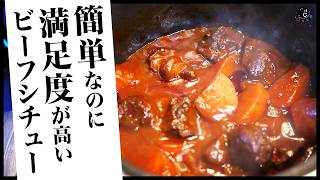 簡単なのに
満足度が高い
ビーフシチュー